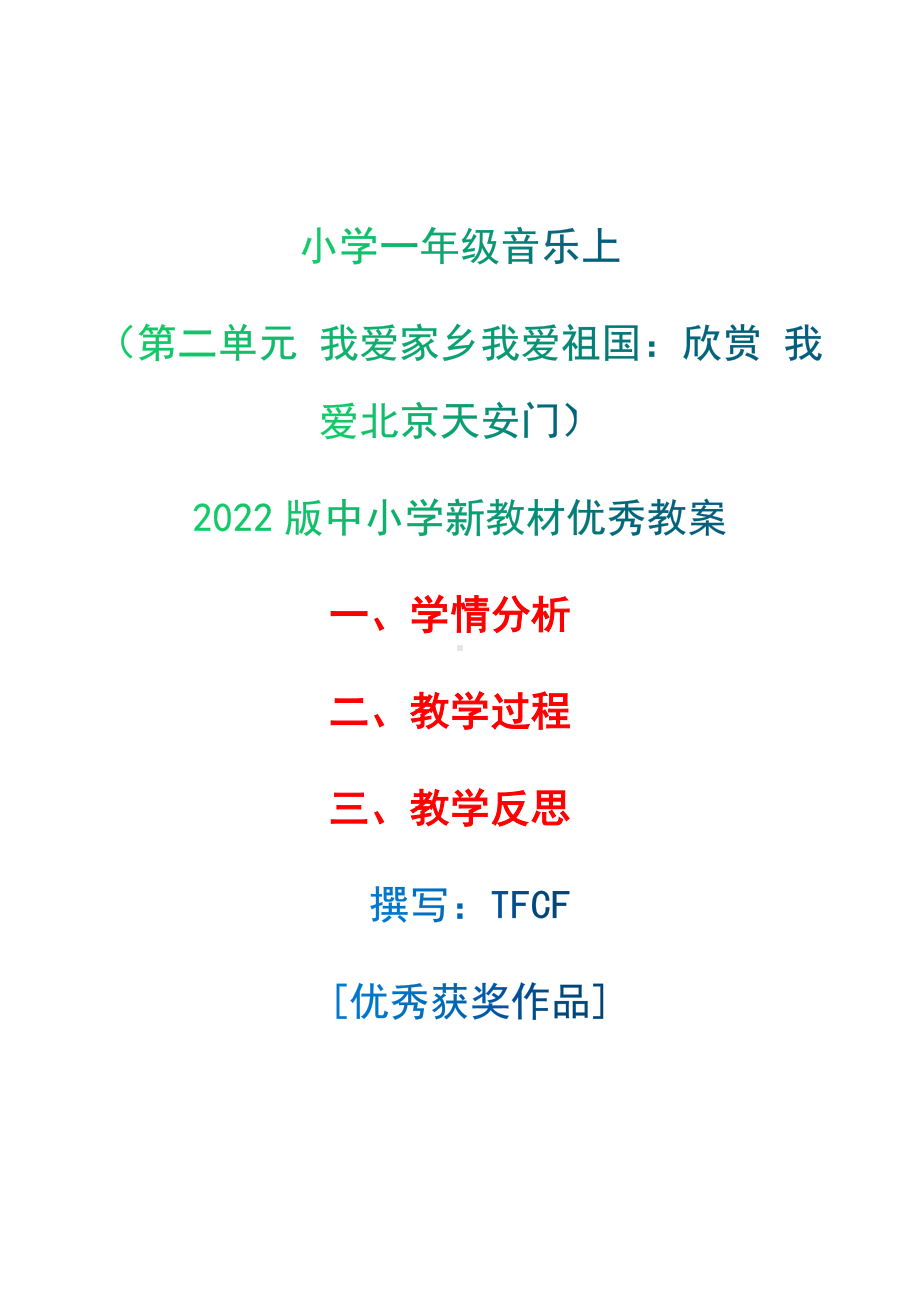 小学一年级音乐上

（第二单元 我爱家乡我爱祖国：欣赏 我爱北京天安门）

2022 版中小学新教材优秀教案

一、学情分析

二、教学过程

三、教学反思

撰写：TFCF

[优秀获奖作品]